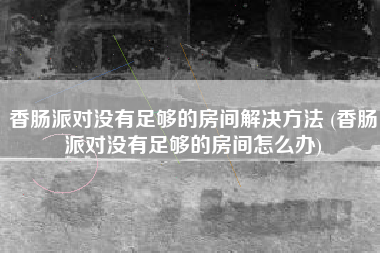 香肠派对没有足够的房间解决方法 (香肠派对没有足够的房间怎么办)